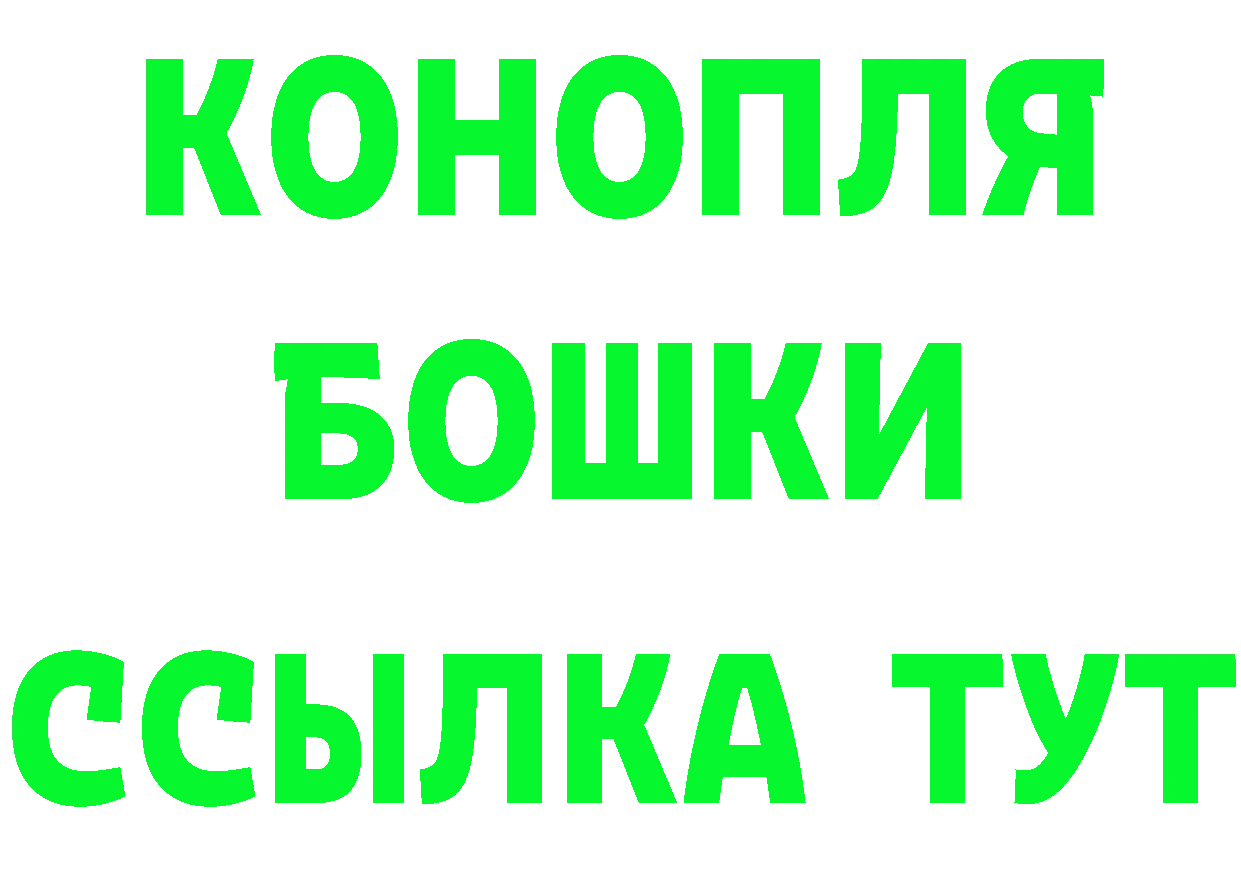 КОНОПЛЯ
БОШКИ
ССЫЛКА ТУТ